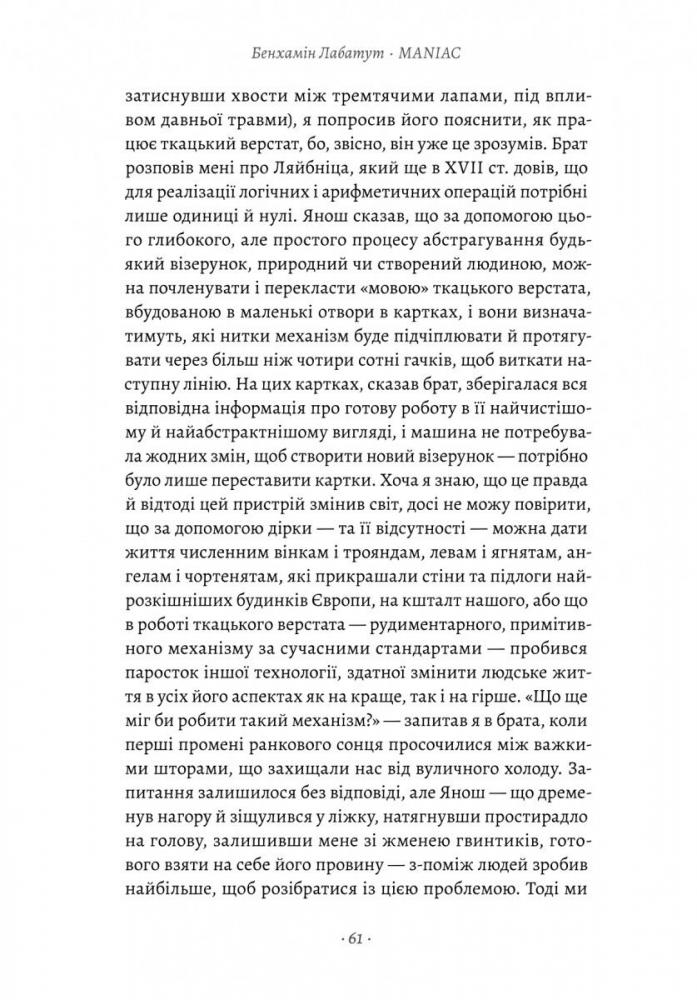 Бенхамін Лабатут · MANIAC

затиснувши хвости між тремтячими лапами, під впливом давньої травми), я попросив його пояснити, як працює ткацький верстат, бо, звісно, він уже це зрозумів. Брат розповів мені про Ляйбніца, який ще в XVII ст. довів, що для реалізації логічних і арифметичних операцій потрібні лише одиниці й нулі. Янош сказав, що за допомогою цього глибокого, але простого процесу абстрагування будь-який візерунок, природний чи створений людиною, можна почленувати і перекласти «мовою» ткацького верстата, вбудованою в маленькі отвори в картках, і вони визначатимуть, які нитки механізм буде підчіплювати й протягувати через більш ніж чотири сотні гачків, щоб виткати наступну лінію. На цих картках, сказав брат, зберігалася вся відповідна інформація про готову роботу в її найчистішому й найабстрактнішому вигляді, і машина не потребувала жодних змін, щоб створити новий візерунок — потрібно було лише переставити картки. Хоча я знаю, що це правда й відтоді цей пристрій змінив світ, досі не можу повірити, що за допомогою дірки — та її відсутності — можна дати життя численним вінкам і трояндам, левам і ягнятам, ангелам і чортенятам, які прикрашали стіни та підлоги найрозкішніших будинків Європи, на кшталт нашого, або що в роботі ткацького верстата — рудиментарного, примітивного механізму за сучасними стандартами — пробився паросток іншої технології, здатної змінити людське життя в усіх його аспектах як на краще, так і на гірше. «Що ще міг би робити такий механізм?» — запитав я в брата, коли перші промені ранкового сонця просочилися між важкими шторами, що захищали нас від вуличного холоду. Запитання залишилося без відповіді, але Янош — що дременув нагору й зіщулився у ліжку, натягнувши простирадло на голову, залишивши мене зі жменею гвинтиків, готового взяти на себе його провину — з-поміж людей зробив найбільше, щоб розібратися із цією проблемою. Тоді ми

· 61 ·